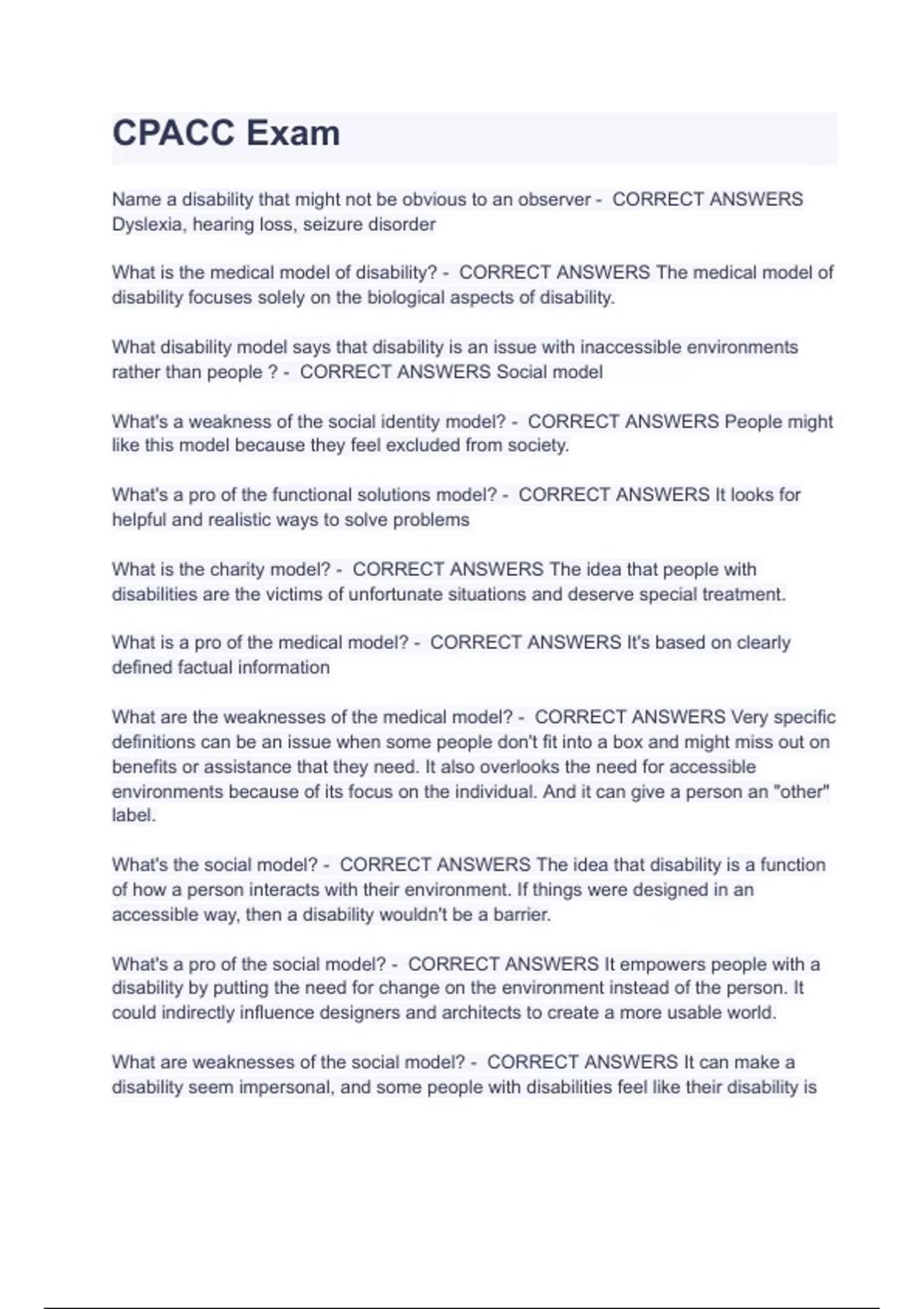 CPACC Exam

Name a disability that might not be obvious to an observer - CORRECT ANSWERS Dyslexia, hearing loss, seizure disorder

What is the medical model of disability? - CORRECT ANSWERS The medical model of disability focuses solely on the biological aspects of disability.

What disability model says that disability is an issue with inaccessible environments rather than people ? - CORRECT ANSWERS Social model

What's a weakness of the social identity model? - CORRECT ANSWERS People might like this model because they feel excluded from society.

What's a pro of the functional solutions model? - CORRECT ANSWERS It looks for helpful and realistic ways to solve problems

What is the charity model? - CORRECT ANSWERS The idea that people with disabilities are the victims of unfortunate situations and deserve special treatment.

What is a pro of the medical model? - CORRECT ANSWERS It's based on clearly defined factual information

What are the weaknesses of the medical model? - CORRECT ANSWERS Very specific definitions can be an issue when some people don't fit into a box and might miss out on benefits or assistance that they need. It also overlooks the need for accessible environments because of its focus on the individual. And it can give a person an "other" label.

What's the social model? - CORRECT ANSWERS The idea that disability is a function of how a person interacts with their environment. If things were designed in an accessible way, then a disability wouldn't be a barrier.

What's a pro of the social model? - CORRECT ANSWERS It empowers people with a disability by putting the need for change on the environment instead of the person. It could indirectly influence designers and architects to create a more usable world.

What are weaknesses of the social model? - CORRECT ANSWERS It can make a disability seem impersonal, and some people with disabilities feel like their disability is